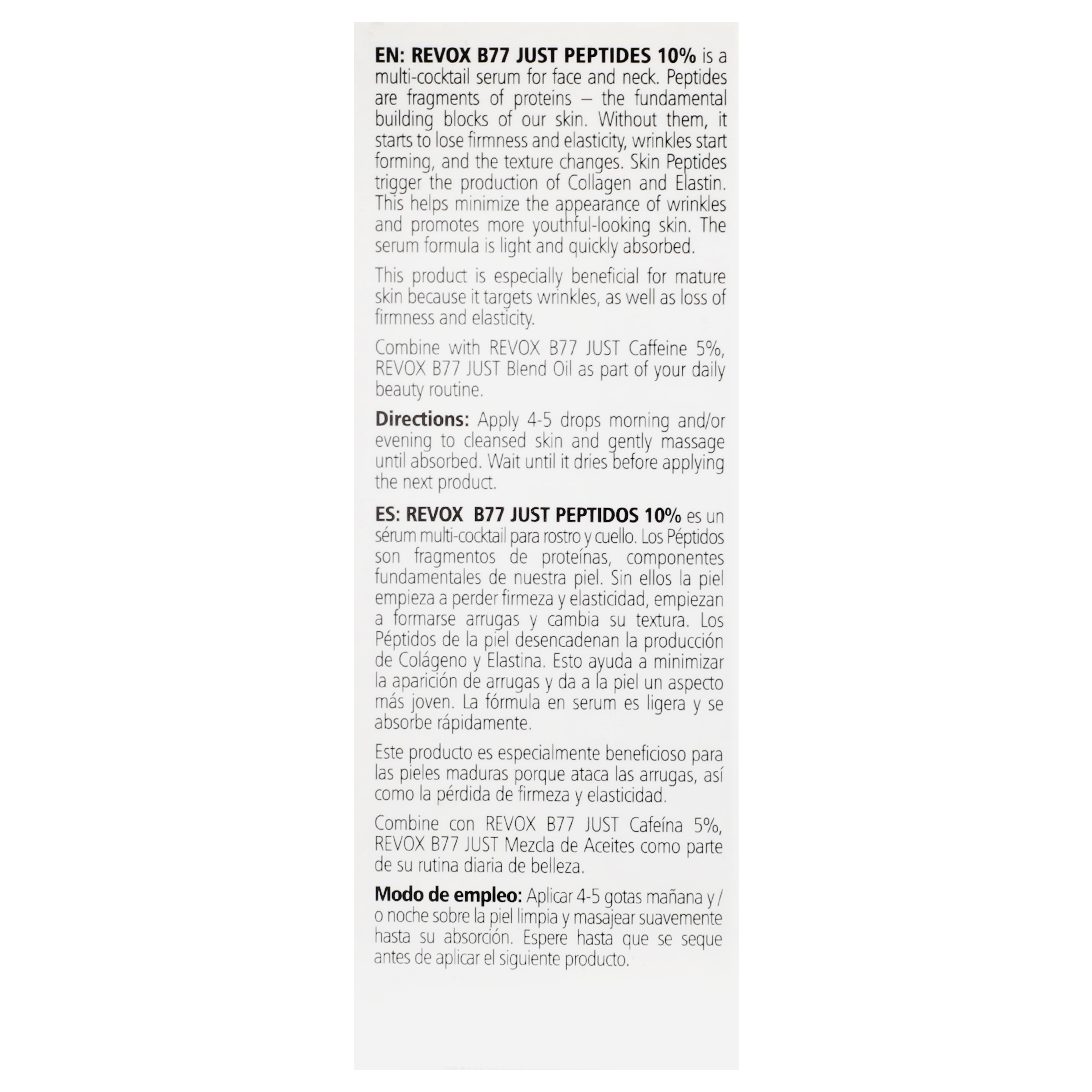 EN: REVOX B77 JUST PEPTIDES 10% is a multi-cocktail serum for face and neck. Peptides are fragments of proteins – the fundamental building blocks of our skin. Without them, it starts to lose firmness and elasticity, wrinkles start forming, and the texture changes. Skin Peptides trigger the production of Collagen and Elastin. This helps minimize the appearance of wrinkles and promotes more youthful-looking skin. The serum formula is light and quickly absorbed.

This product is especially beneficial for mature skin because it targets wrinkles, as well as loss of firmness and elasticity.

Combine with REVOX B77 JUST Caffeine 5%, REVOX B77 JUST Blend Oil as part of your daily beauty routine.

Directions: Apply 4-5 drops morning and/or evening to cleansed skin and gently massage until absorbed. Wait until it dries before applying the next product.

ES: REVOX B77 JUST PEPTIDOS 10% es un sérum multi-cocktail para rostro y cuello. Los Péptidos son fragmentos de proteínas, componentes fundamentales de nuestra piel. Sin ellos la piel empieza a perder firmeza y elasticidad, empiezan a formarse arrugas y cambia su textura. Los Péptidos de la piel desencadenan la producción de Colágeno y Elastina. Esto ayuda a minimizar la aparición de arrugas y da a la piel un aspecto más joven. La fórmula en serum es ligera y se absorbe rápidamente.

Este producto es especialmente beneficioso para las pieles maduras porque ataca las arrugas, así como la pérdida de firmeza y elasticidad.

Combine con REVOX B77 JUST Cafeína 5%, REVOX B77 JUST Mezcla de Aceites como parte de su rutina diaria de belleza.

Modo de empleo: Aplicar 4-5 gotas mañana y / o noche sobre la piel limpia y masajear suavemente hasta su absorción. Espere hasta que se seque antes de aplicar el siguiente producto.